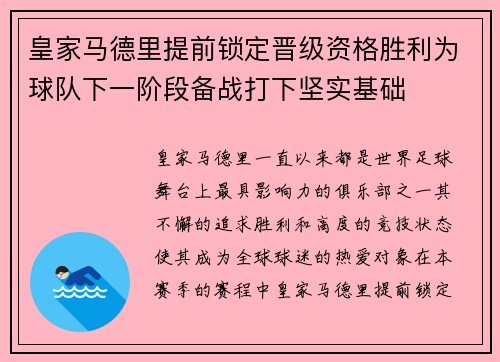 皇家马德里提前锁定晋级资格胜利为球队下一阶段备战打下坚实基础

皇家马德里一直以来都是世界足球舞台上最具影响力的俱乐部之一其不懈的追求胜利和高度的竞技状态使其成为全球球迷的热爱对象在本赛季的赛程中皇家马德里提前锁定